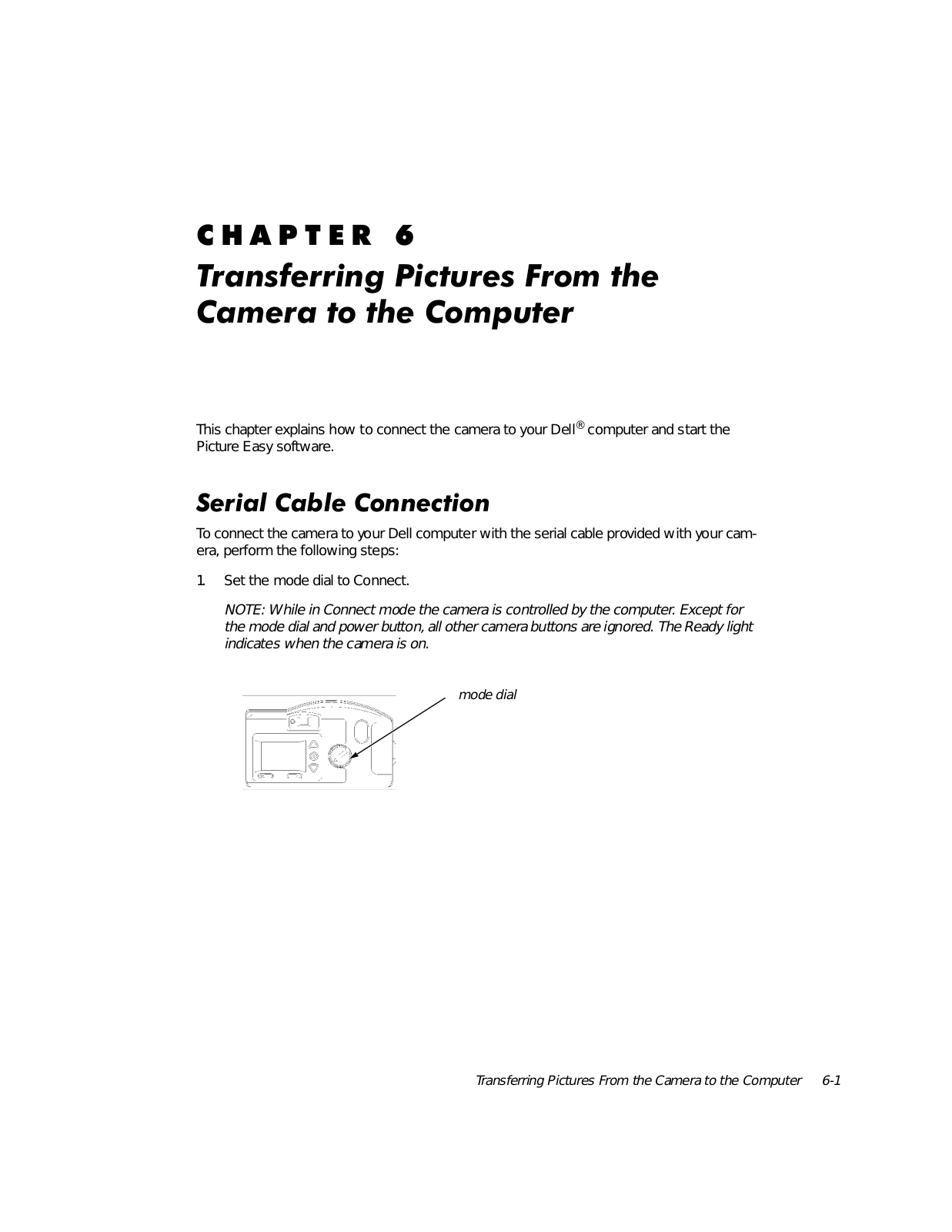 CHAPTER 6

Transferring Pictures From the Camera to the Computer

This chapter explains how to connect the camera to your Dell® computer and start the Picture Easy software.

Serial Cable Connection

To connect the camera to your Dell computer with the serial cable provided with your camera, perform the following steps:

1. Set the mode dial to Connect.

NOTE: While in Connect mode the camera is controlled by the computer. Except for the mode dial and power button, all other camera buttons are ignored. The Ready light indicates when the camera is on.

mode dial

Transferring Pictures From the Camera to the Computer 6-1